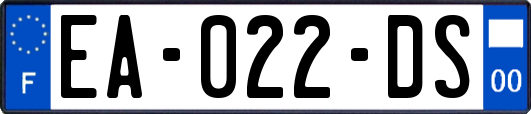 F
EA-022-DS
00